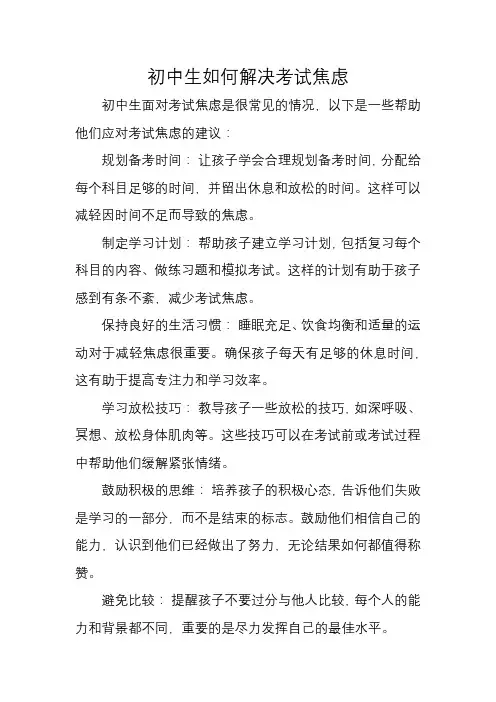 初中生如何解决考试焦虑

初中生面对考试焦虑是很常见的情况，以下是一些帮助他们应对考试焦虑的建议：

规划备考时间：让孩子学会合理规划备考时间，分配给每个科目足够的时间，并留出休息和放松的时间。这样可以减轻因时间不足而导致的焦虑。

制定学习计划：帮助孩子建立学习计划，包括复习每个科目的内容、做练习题和模拟考试。这样的计划有助于孩子感到有条不紊，减少考试焦虑。

保持良好的生活习惯：睡眠充足、饮食均衡和适量的运动对于减轻焦虑很重要。确保孩子每天有足够的休息时间，这有助于提高专注力和学习效率。

学习放松技巧：教导孩子一些放松的技巧，如深呼吸、冥想、放松身体肌肉等。这些技巧可以在考试前或考试过程中帮助他们缓解紧张情绪。

鼓励积极的思维：培养孩子的积极心态，告诉他们失败是学习的一部分，而不是结束的标志。鼓励他们相信自己的能力，认识到他们已经做出了努力，无论结果如何都值得称赞。

避免比较：提醒孩子不要过分与他人比较，每个人的能力和背景都不同，重要的是尽力发挥自己的最佳水平。